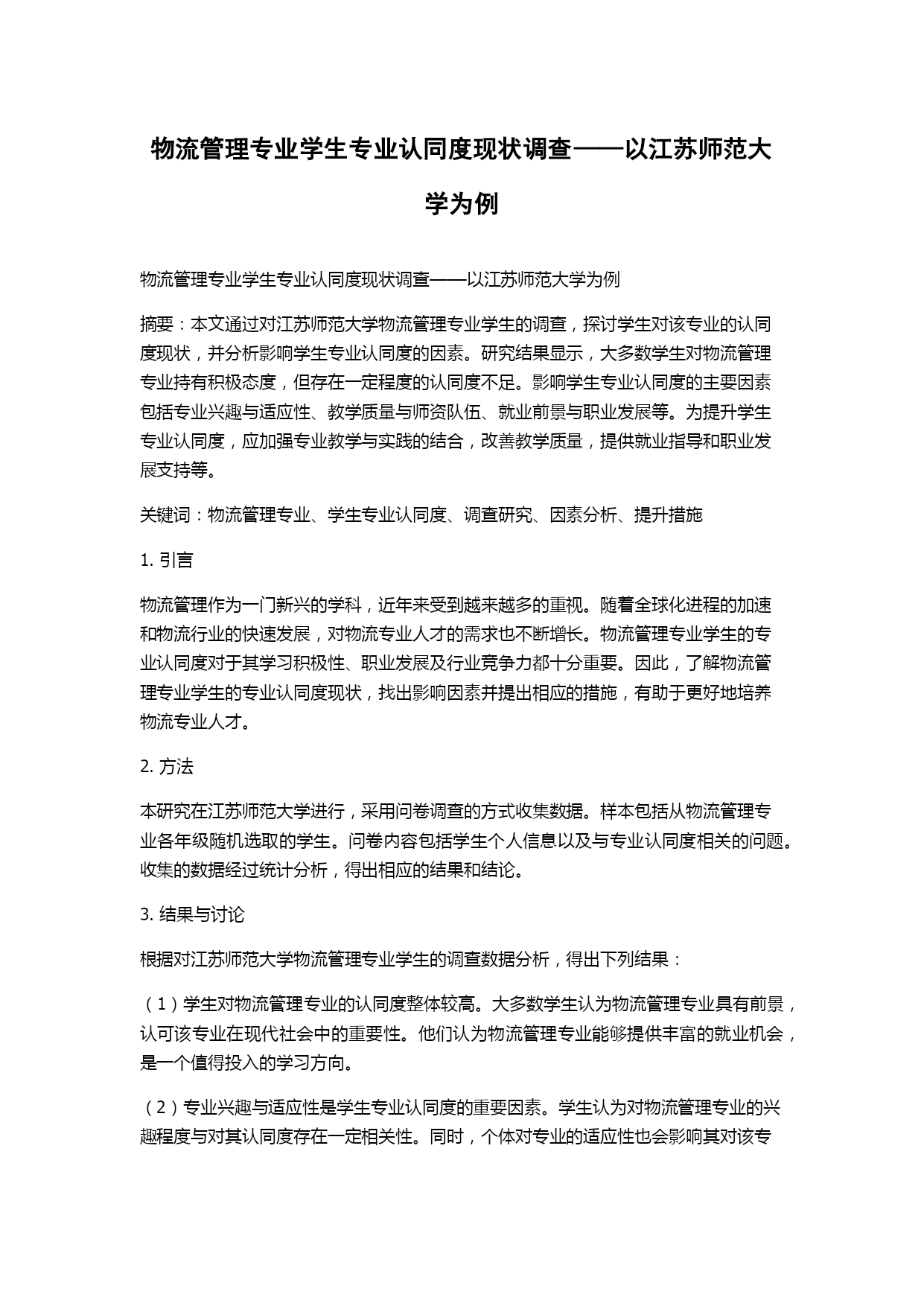 物流管理专业学生专业认同度现状调查——以江苏师范大学为例

物流管理专业学生专业认同度现状调查——以江苏师范大学为例

摘要：本文通过对江苏师范大学物流管理专业学生的调查，探讨学生对该专业的认同度现状，并分析影响学生专业认同度的因素。研究结果显示，大多数学生对物流管理专业持有积极态度，但存在一定程度的认同度不足。影响学生专业认同度的主要因素包括专业兴趣与适应性、教学质量与师资队伍、就业前景与职业发展等。为提升学生专业认同度，应加强专业教学与实践的结合，改善教学质量，提供就业指导和职业发展支持等。

关键词：物流管理专业、学生专业认同度、调查研究、因素分析、提升措施

1. 引言

物流管理作为一门新兴的学科，近年来受到越来越多的重视。随着全球化进程的加速和物流行业的快速发展，对物流专业人才的需求也不断增长。物流管理专业学生的专业认同度对于其学习积极性、职业发展及行业竞争力都十分重要。因此，了解物流管理专业学生的专业认同度现状，找出影响因素并提出相应的措施，有助于更好地培养物流专业人才。

2. 方法

本研究在江苏师范大学进行，采用问卷调查的方式收集数据。样本包括从物流管理专业各年级随机选取的学生。问卷内容包括学生个人信息以及与专业认同度相关的问题。收集的数据经过统计分析，得出相应的结果和结论。

3. 结果与讨论

根据对江苏师范大学物流管理专业学生的调查数据分析，得出下列结果：

（1）学生对物流管理专业的认同度整体较高。大多数学生认为物流管理专业具有前景，认可该专业在现代社会中的重要性。他们认为物流管理专业能够提供丰富的就业机会，是一个值得投入的学习方向。

（2）专业兴趣与适应性是学生专业认同度的重要因素。学生认为对物流管理专业的兴趣程度与对其认同度存在一定相关性。同时，个体对专业的适应性也会影响其对该专